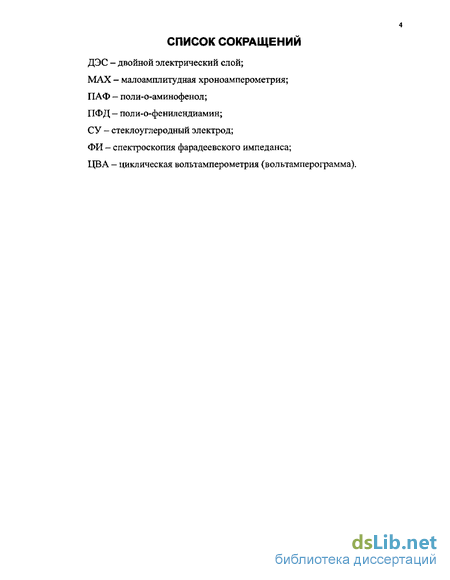 4

СПИСОК СОКРАЩЕНИЙ

ДЭС – двойной электрический слой;

МАХ – малоамплитудная хроноамперометрия;

ПАФ – поли-о-аминофенол;

ПФД – поли-о-фенилендиамин;

СУ – стеклоуглеродный электрод;

ФИ – спектроскопия фарадеевского импеданса;

ЦВА – циклическая вольтамперометрия (вольтамперограмма).

dsLib.net
библиотека диссертаций